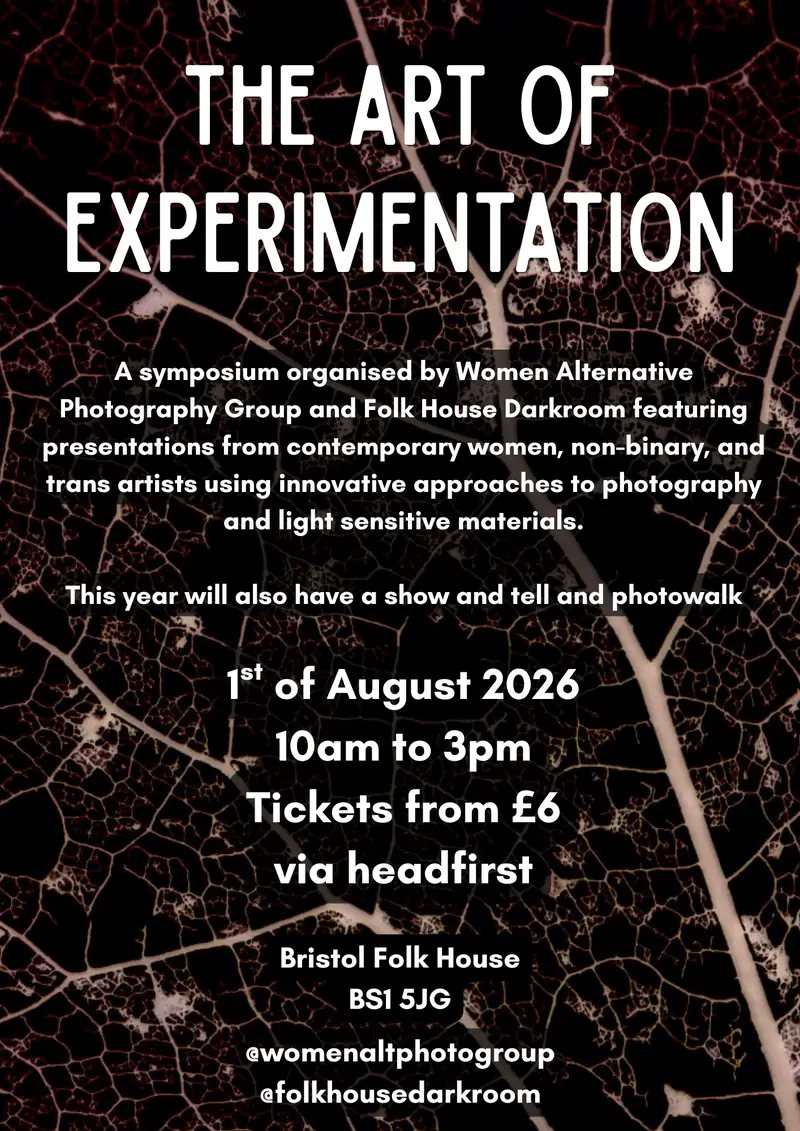 THE ART OF EXPERIMENTATION

A symposium organised by Women Alternative Photography Group and Folk House Darkroom featuring presentations from contemporary women, non-binary, and trans artists using innovative approaches to photography and light sensitive materials.

This year will also have a show and tell and photowalk

1st of August 2026
10am to 3pm
Tickets from £6
via headfirst

Bristol Folk House
BS1 5JG

@womenaltphotogroup
@folkhousedarkroom